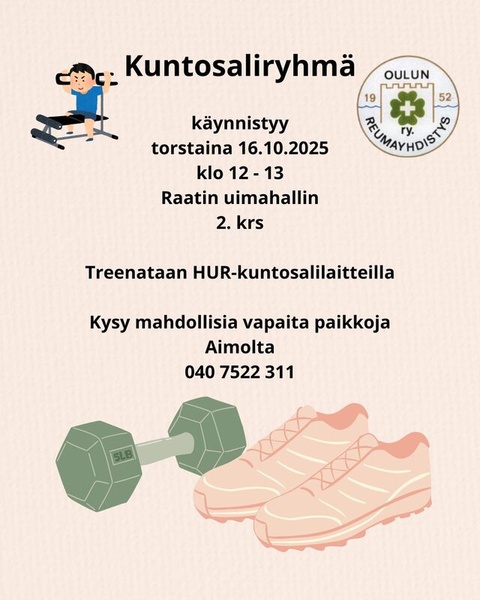 Kuntosaliryhmä

OULUN
19 52
ry.
REUMAYHDISTYS

käynnistyy
torstaina 16.10.2025
klo 12 - 13
Raatin uimahallin
2. krs

Treenataan HUR-kuntosalilaitteilla

Kysy mahdollisia vapaita paikkoja
Aimolta
040 7522 311

5LB